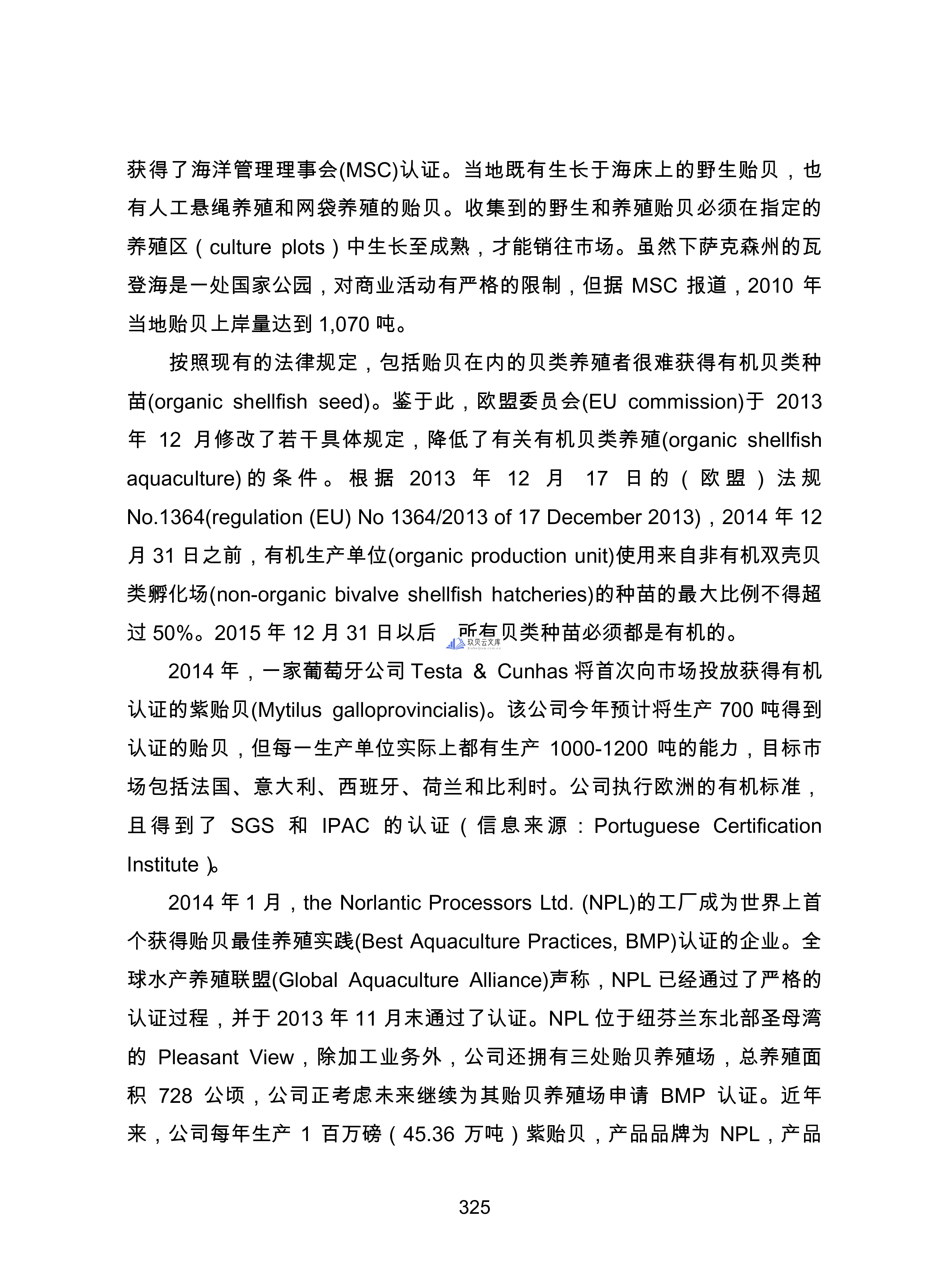 获得了海洋管理理事会(MSC)认证。当地既有生长于海床上的野生贻贝，也有人工悬绳养殖和网袋养殖的贻贝。收集到的野生和养殖贻贝必须在指定的养殖区（culture plots）中生长至成熟，才能销往市场。虽然下萨克森州的瓦登海是一处国家公园，对商业活动有严格的限制，但据 MSC 报道，2010 年当地贻贝上岸量达到 1,070 吨。

按照现有的法律规定，包括贻贝在内的贝类养殖者很难获得有机贝类种苗(organic shellfish seed)。鉴于此，欧盟委员会(EU commission)于 2013 年 12 月修改了若干具体规定，降低了有关有机贝类养殖(organic shellfish aquaculture)的条件。根据 2013 年 12 月 17 日的（欧盟）法规 No.1364(regulation (EU) No 1364/2013 of 17 December 2013)，2014 年 12 月 31 日之前，有机生产单位(organic production unit)使用来自非有机双壳贝类孵化场(non-organic bivalve shellfish hatcheries)的种苗的最大比例不得超过 50%。2015 年 12 月 31 日以后，所有贝类种苗必须都是有机的。

玖贝云文库

2014 年，一家葡萄牙公司 Testa & Cunhas 将首次向市场投放获得有机认证的紫贻贝(Mytilus galloprovincialis)。该公司今年预计将生产 700 吨得到认证的贻贝，但每一生产单位实际上都有生产 1000-1200 吨的能力，目标市场包括法国、意大利、西班牙、荷兰和比利时。公司执行欧洲的有机标准，且得到了 SGS 和 IPAC 的认证（信息来源：Portuguese Certification Institute）。

2014 年 1 月，the Norlantic Processors Ltd. (NPL)的工厂成为世界上首个获得贻贝最佳养殖实践(Best Aquaculture Practices, BMP)认证的企业。全球水产养殖联盟(Global Aquaculture Alliance)声称，NPL 已经通过了严格的认证过程，并于 2013 年 11 月末通过了认证。NPL 位于纽芬兰东北部圣母湾的 Pleasant View，除加工业务外，公司还拥有三处贻贝养殖场，总养殖面积 728 公顷，公司正考虑未来继续为其贻贝养殖场申请 BMP 认证。近年来，公司每年生产 1 百万磅（45.36 万吨）紫贻贝，产品品牌为 NPL，产品

325